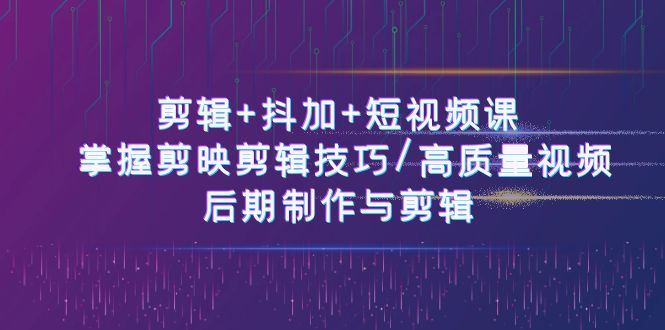 剪辑+抖加+短视频课
掌握剪映剪辑技巧/高质量视频
后期制作与剪辑